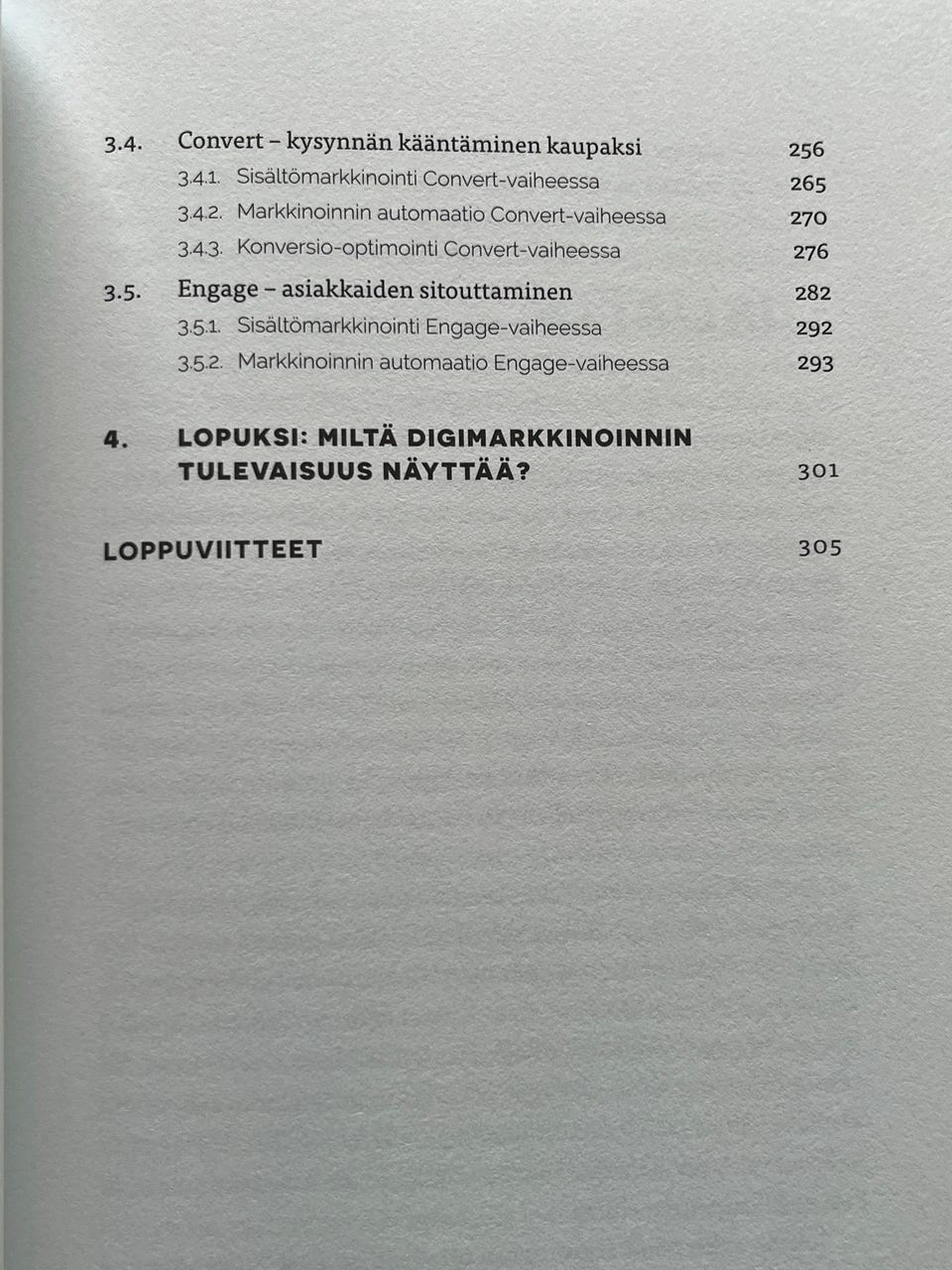 3.4. Convert – kysynnän kääntäminen kaupaksi 256
3.4.1. Sisältömarkkinointi Convert-vaiheessa 265
3.4.2. Markkinoinnin automaatio Convert-vaiheessa 270
3.4.3. Konversio-optimointi Convert-vaiheessa 276

3.5. Engage – asiakkaiden sitouttaminen 282
3.5.1. Sisältömarkkinointi Engage-vaiheessa 292
3.5.2. Markkinoinnin automaatio Engage-vaiheessa 293

4. LOPUKSI: MILTÄ DIGIMARKKINOINNIN TULEVAISUUS NÄYTTÄÄ? 301

LOPPUVIITTEET 305